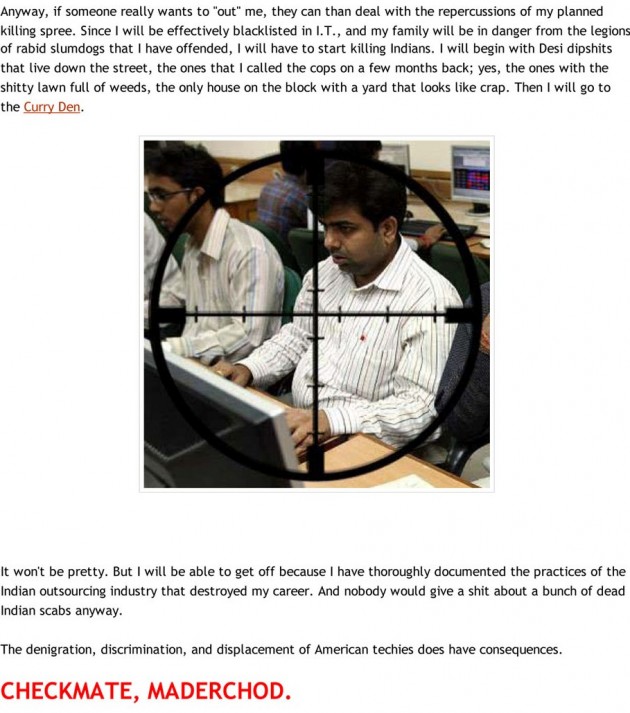 Anyway, if someone really wants to "out" me, they can than deal with the repercussions of my planned killing spree. Since I will be effectively blacklisted in I.T., and my family will be in danger from the legions of rabid slumdogs that I have offended, I will have to start killing Indians. I will begin with Desi dipshits that live down the street, the ones that I called the cops on a few months back; yes, the ones with the shitty lawn full of weeds, the only house on the block with a yard that looks like crap. Then I will go to the Curry Den.

It won't be pretty. But I will be able to get off because I have thoroughly documented the practices of the Indian outsourcing industry that destroyed my career. And nobody would give a shit about a bunch of dead Indian scabs anyway.

The denigration, discrimination, and displacement of American techies does have consequences.

CHECKMATE, MADERCHOD.